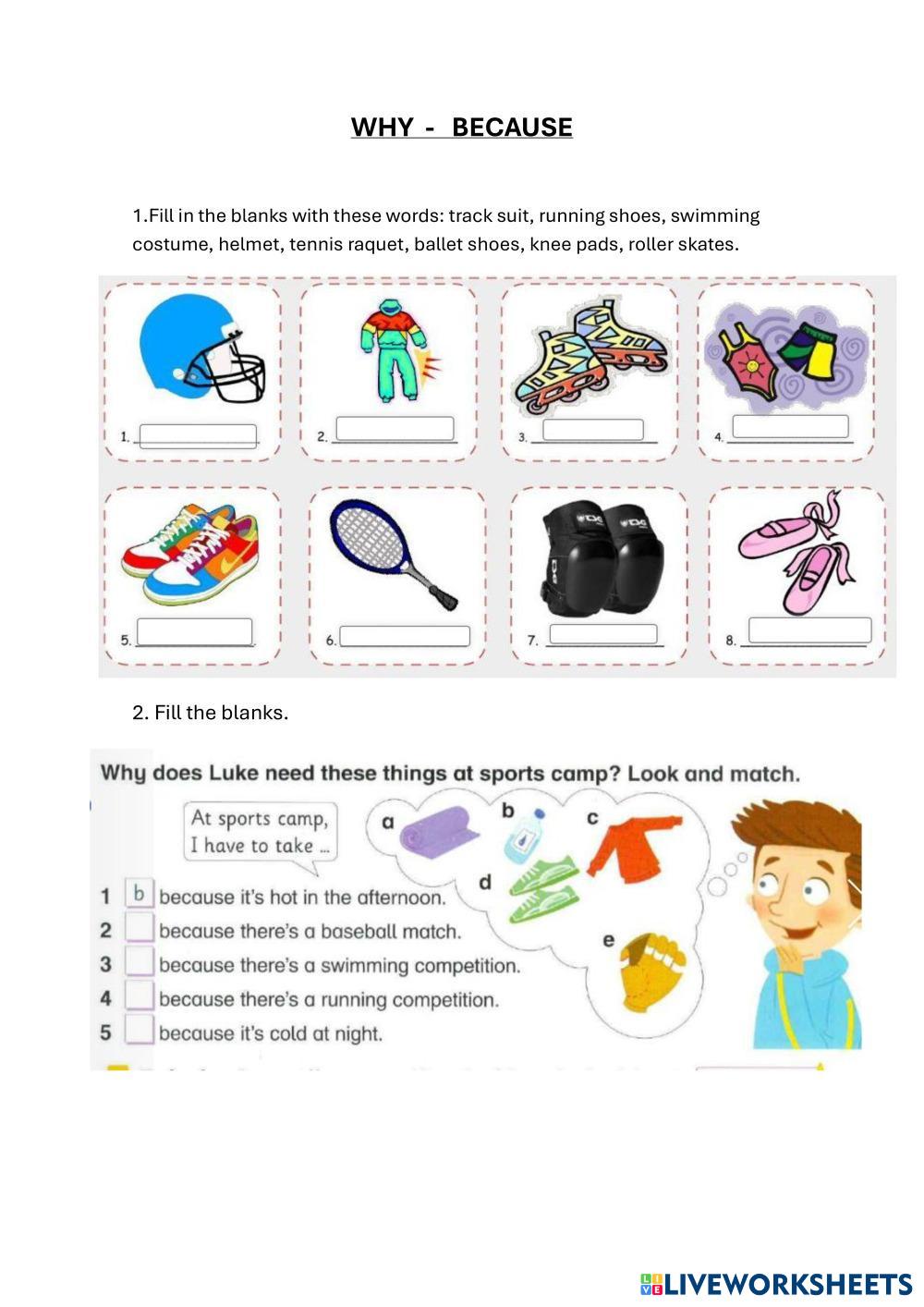 WHY - BECAUSE

1.Fill in the blanks with these words: track suit, running shoes, swimming costume, helmet, tennis raquet, ballet shoes, knee pads, roller skates.

1.
2.
3.
4.
5.
6.
7.
8.

2. Fill the blanks.

Why does Luke need these things at sports camp? Look and match.

At sports camp, I have to take ...

a b c d e

1 b because it's hot in the afternoon.
2 because there's a baseball match.
3 because there's a swimming competition.
4 because there's a running competition.
5 because it's cold at night.

LIVEWORKSHEETS